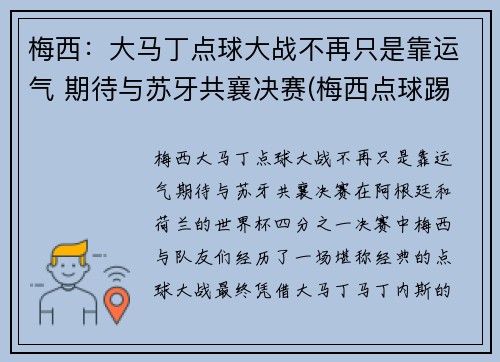 梅西：大马丁点球大战不再只是靠运气 期待与苏牙共襄决赛(梅西点球踢

梅西大马丁点球大战不再只是靠运气期待与苏牙共襄决赛在阿根廷和荷兰的世界杯四分之一决赛中梅西与队友们经历了一场堪称经典的点球大战最终凭借大马丁马丁内斯的